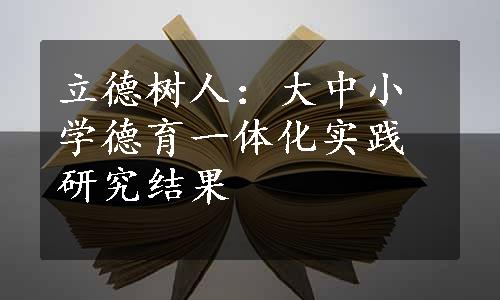 立德树人：大中小学德育一体化实践研究结果